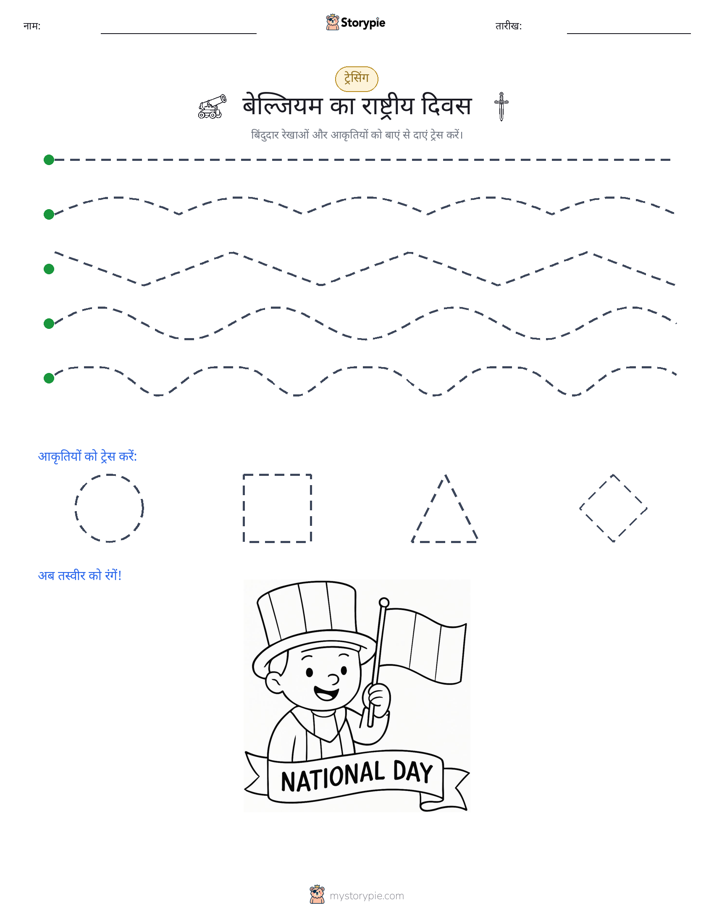 नाम: ____ Storypie तारीख: ____

ट्रेसिंग

बेल्जियम का राष्ट्रीय दिवस

बिंदुदार रेखाओं और आकृतियों को बाएं से दाएं ट्रेस करें।

आकृतियों को ट्रेस करें:

अब तस्वीर को रंगें!

NATIONAL DAY

mystorypie.com